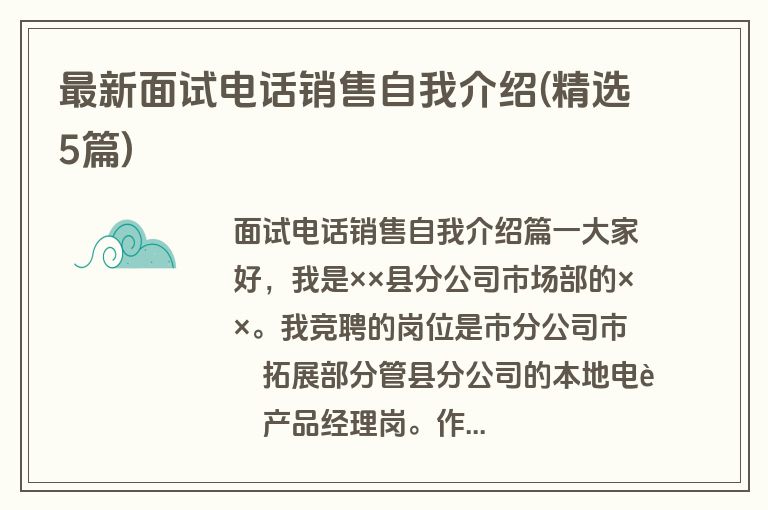 最新面试电话销售自我介绍(精选5篇)

面试电话销售自我介绍篇一大家好，我是××县分公司市场部的××。我竞聘的岗位是市分公司市拓展部分管县分公司的本地电è产品经理岗。作...